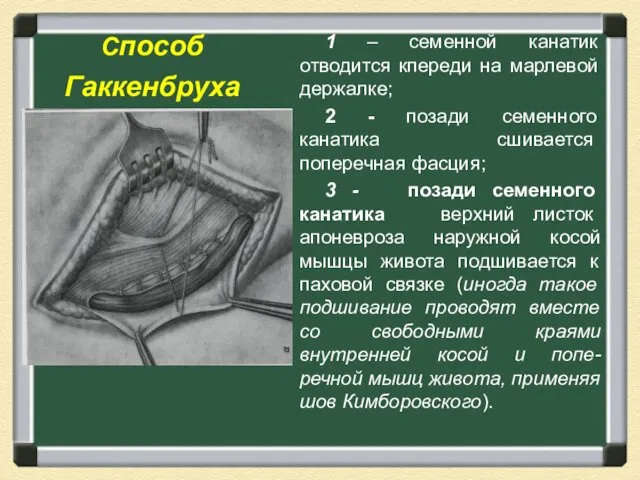 Способ Гаккенбруха

1 – семенной канатик отводится кпереди на марлевой держалке;

2 - позади семенного канатика сшивается поперечная фасция;

3 - позади семенного канатика верхний листок апоневроза наружной косой мышцы живота подшивается к паховой связке (иногда такое подшивание проводят вместе со свободными краями внутренней косой и поперечной мышц живота, применяя шов Кимборовского).